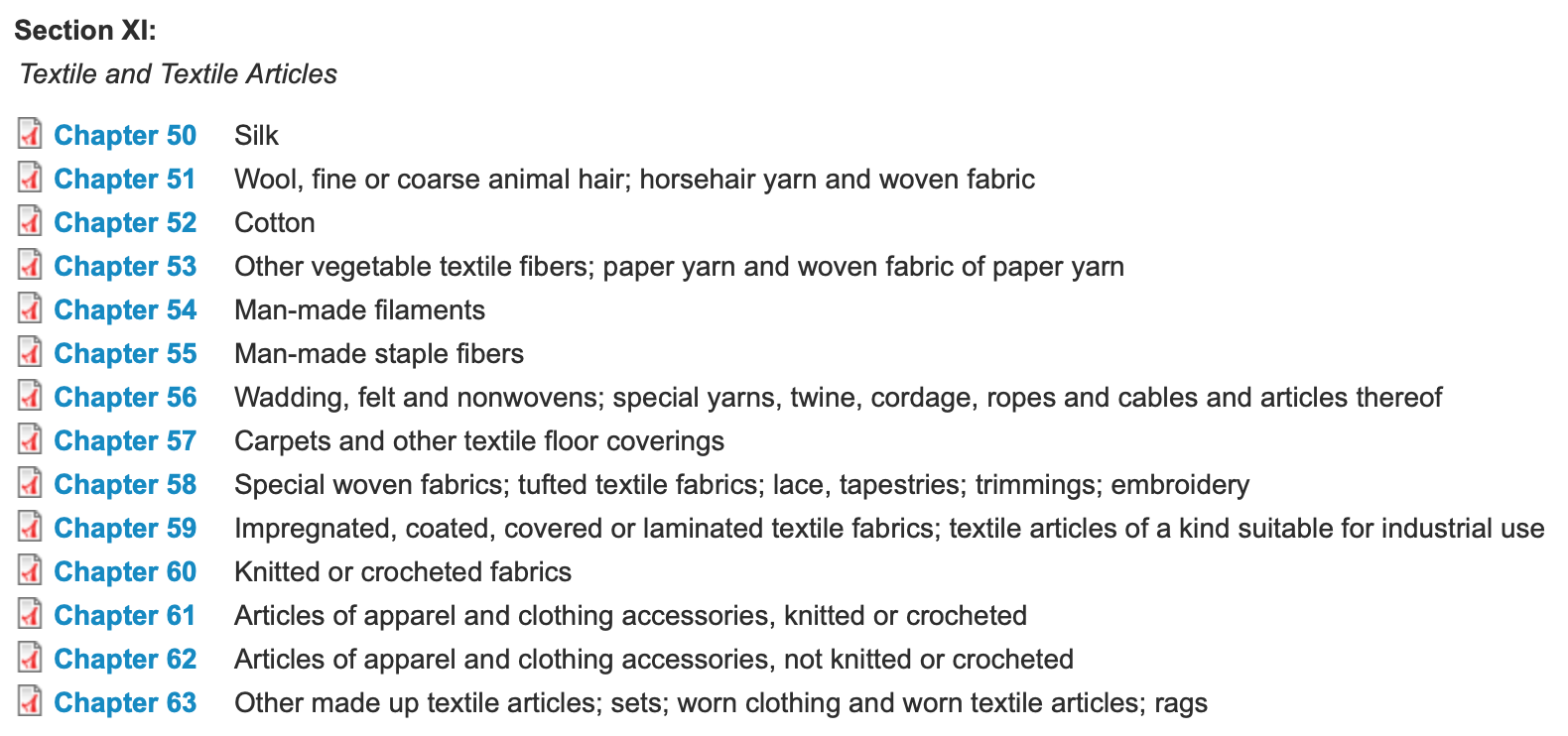 Section XI:

Textile and Textile Articles

| | |
|---|---|
| Chapter 50 | Silk |
| Chapter 51 | Wool, fine or coarse animal hair; horsehair yarn and woven fabric |
| Chapter 52 | Cotton |
| Chapter 53 | Other vegetable textile fibers; paper yarn and woven fabric of paper yarn |
| Chapter 54 | Man-made filaments |
| Chapter 55 | Man-made staple fibers |
| Chapter 56 | Wadding, felt and nonwovens; special yarns, twine, cordage, ropes and cables and articles thereof |
| Chapter 57 | Carpets and other textile floor coverings |
| Chapter 58 | Special woven fabrics; tufted textile fabrics; lace, tapestries; trimmings; embroidery |
| Chapter 59 | Impregnated, coated, covered or laminated textile fabrics; textile articles of a kind suitable for industrial use |
| Chapter 60 | Knitted or crocheted fabrics |
| Chapter 61 | Articles of apparel and clothing accessories, knitted or crocheted |
| Chapter 62 | Articles of apparel and clothing accessories, not knitted or crocheted |
| Chapter 63 | Other made up textile articles; sets; worn clothing and worn textile articles; rags |